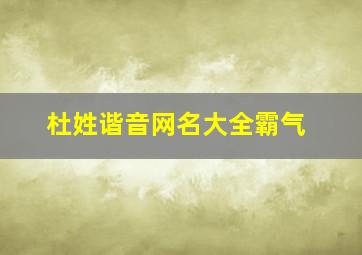 杜姓谐音网名大全霸气